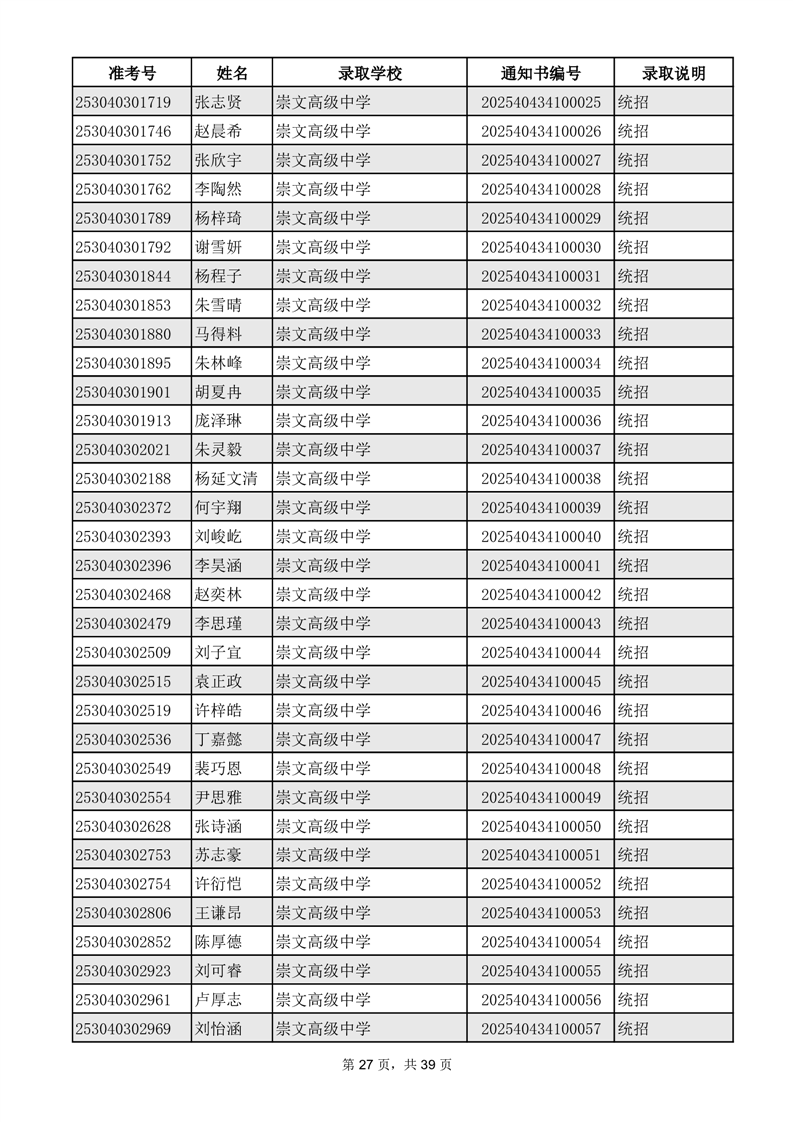 | 准考号 | 姓名 | 录取学校 | 通知书编号 | 录取说明 |
|---|---|---|---|---|
| 253040301719 | 张志贤 | 崇文高级中学 | 202540434100025 | 统招 |
| 253040301746 | 赵晨希 | 崇文高级中学 | 202540434100026 | 统招 |
| 253040301752 | 张欣宇 | 崇文高级中学 | 202540434100027 | 统招 |
| 253040301762 | 李陶然 | 崇文高级中学 | 202540434100028 | 统招 |
| 253040301789 | 杨梓琦 | 崇文高级中学 | 202540434100029 | 统招 |
| 253040301792 | 谢雪妍 | 崇文高级中学 | 202540434100030 | 统招 |
| 253040301844 | 杨程子 | 崇文高级中学 | 202540434100031 | 统招 |
| 253040301853 | 朱雪晴 | 崇文高级中学 | 202540434100032 | 统招 |
| 253040301880 | 马得料 | 崇文高级中学 | 202540434100033 | 统招 |
| 253040301895 | 朱林峰 | 崇文高级中学 | 202540434100034 | 统招 |
| 253040301901 | 胡夏冉 | 崇文高级中学 | 202540434100035 | 统招 |
| 253040301913 | 庞泽琳 | 崇文高级中学 | 202540434100036 | 统招 |
| 253040302021 | 朱灵毅 | 崇文高级中学 | 202540434100037 | 统招 |
| 253040302188 | 杨延文清 | 崇文高级中学 | 202540434100038 | 统招 |
| 253040302372 | 何宇翔 | 崇文高级中学 | 202540434100039 | 统招 |
| 253040302393 | 刘峻屹 | 崇文高级中学 | 202540434100040 | 统招 |
| 253040302396 | 李昊涵 | 崇文高级中学 | 202540434100041 | 统招 |
| 253040302468 | 赵奕林 | 崇文高级中学 | 202540434100042 | 统招 |
| 253040302479 | 李思瑾 | 崇文高级中学 | 202540434100043 | 统招 |
| 253040302509 | 刘子宜 | 崇文高级中学 | 202540434100044 | 统招 |
| 253040302515 | 袁正政 | 崇文高级中学 | 202540434100045 | 统招 |
| 253040302519 | 许梓皓 | 崇文高级中学 | 202540434100046 | 统招 |
| 253040302536 | 丁嘉懿 | 崇文高级中学 | 202540434100047 | 统招 |
| 253040302549 | 裴巧恩 | 崇文高级中学 | 202540434100048 | 统招 |
| 253040302554 | 尹思雅 | 崇文高级中学 | 202540434100049 | 统招 |
| 253040302628 | 张诗涵 | 崇文高级中学 | 202540434100050 | 统招 |
| 253040302753 | 苏志豪 | 崇文高级中学 | 202540434100051 | 统招 |
| 253040302754 | 许衍恺 | 崇文高级中学 | 202540434100052 | 统招 |
| 253040302806 | 王谦昂 | 崇文高级中学 | 202540434100053 | 统招 |
| 253040302852 | 陈厚德 | 崇文高级中学 | 202540434100054 | 统招 |
| 253040302923 | 刘可睿 | 崇文高级中学 | 202540434100055 | 统招 |
| 253040302961 | 卢厚志 | 崇文高级中学 | 202540434100056 | 统招 |
| 253040302969 | 刘怡涵 | 崇文高级中学 | 202540434100057 | 统招 |

第 27 页，共 39 页